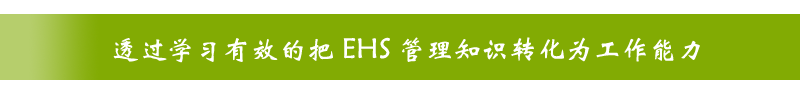 透过学习有效的把 EHS 管理知识转化为工作能力